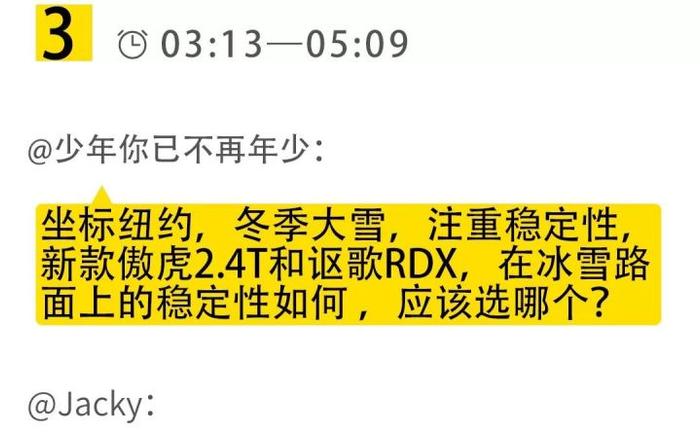 3

03:13—05:09

@少年你已不再年少：

坐标纽约，冬季大雪，注重稳定性，新款傲虎2.4T和讴歌RDX，在冰雪路面上的稳定性如何，应该选哪个？

@Jacky：